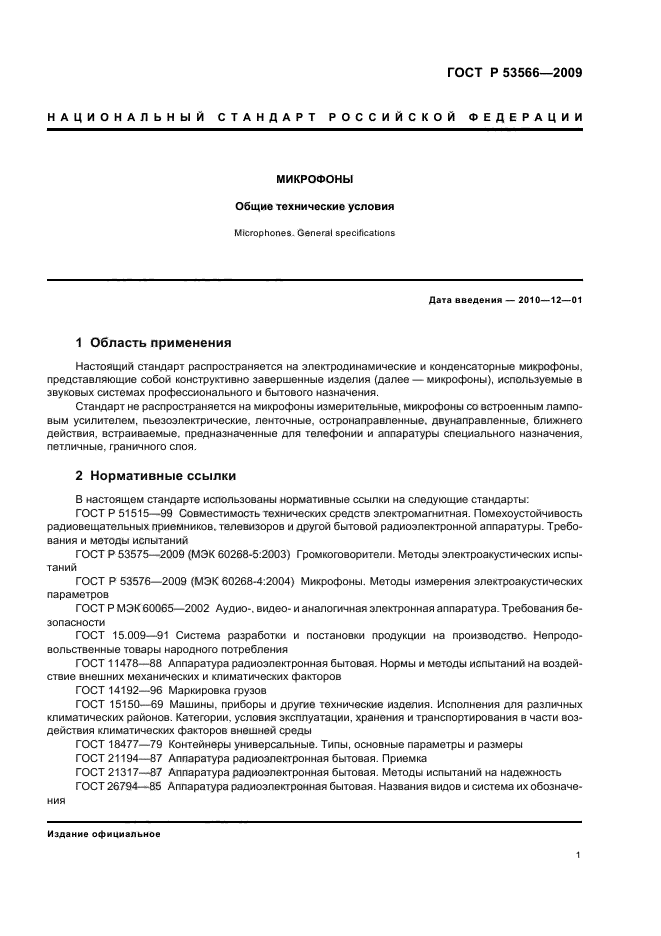 ГОСТ Р 53566—2009

НАЦИОНАЛЬНЫЙ СТАНДАРТ РОССИЙСКОЙ ФЕДЕРАЦИИ

МИКРОФОНЫ

Общие технические условия

Microphones. General specifications

Дата введения — 2010—12—01

1 Область применения

Настоящий стандарт распространяется на электродинамические и конденсаторные микрофоны, представляющие собой конструктивно завершенные изделия (далее — микрофоны), используемые в звуковых системах профессионального и бытового назначения.

Стандарт не распространяется на микрофоны измерительные, микрофоны со встроенным ламповым усилителем, пьезоэлектрические, ленточные, остронаправленные, двунаправленные, ближнего действия, встраиваемые, предназначенные для телефонии и аппаратуры специального назначения, петличные, граничного слоя.

2 Нормативные ссылки

В настоящем стандарте использованы нормативные ссылки на следующие стандарты:

ГОСТ Р 51515—99 Совместимость технических средств электромагнитная. Помехоустойчивость радиовещательных приемников, телевизоров и другой бытовой радиоэлектронной аппаратуры. Требования и методы испытаний

ГОСТ Р 53575—2009 (МЭК 60268-5:2003) Громкоговорители. Методы электроакустических испытаний

ГОСТ Р 53576—2009 (МЭК 60268-4:2004) Микрофоны. Методы измерения электроакустических параметров

ГОСТ Р МЭК 60065—2002 Аудио-, видео- и аналогичная электронная аппаратура. Требования безопасности

ГОСТ 15.009—91 Система разработки и постановки продукции на производство. Непродовольственные товары народного потребления

ГОСТ 11478—88 Аппаратура радиоэлектронная бытовая. Нормы и методы испытаний на воздействие внешних механических и климатических факторов

ГОСТ 14192—96 Маркировка грузов

ГОСТ 15150—69 Машины, приборы и другие технические изделия. Исполнения для различных климатических районов. Категории, условия эксплуатации, хранения и транспортирования в части воздействия климатических факторов внешней среды

ГОСТ 18477—79 Контейнеры универсальные. Типы, основные параметры и размеры

ГОСТ 21194—87 Аппаратура радиоэлектронная бытовая. Приемка

ГОСТ 21317—87 Аппаратура радиоэлектронная бытовая. Методы испытаний на надежность

ГОСТ 26794—85 Аппаратура радиоэлектронная бытовая. Названия видов и система их обозначения

Издание официальное

1